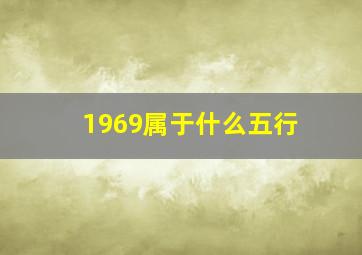 1969属于什么五行